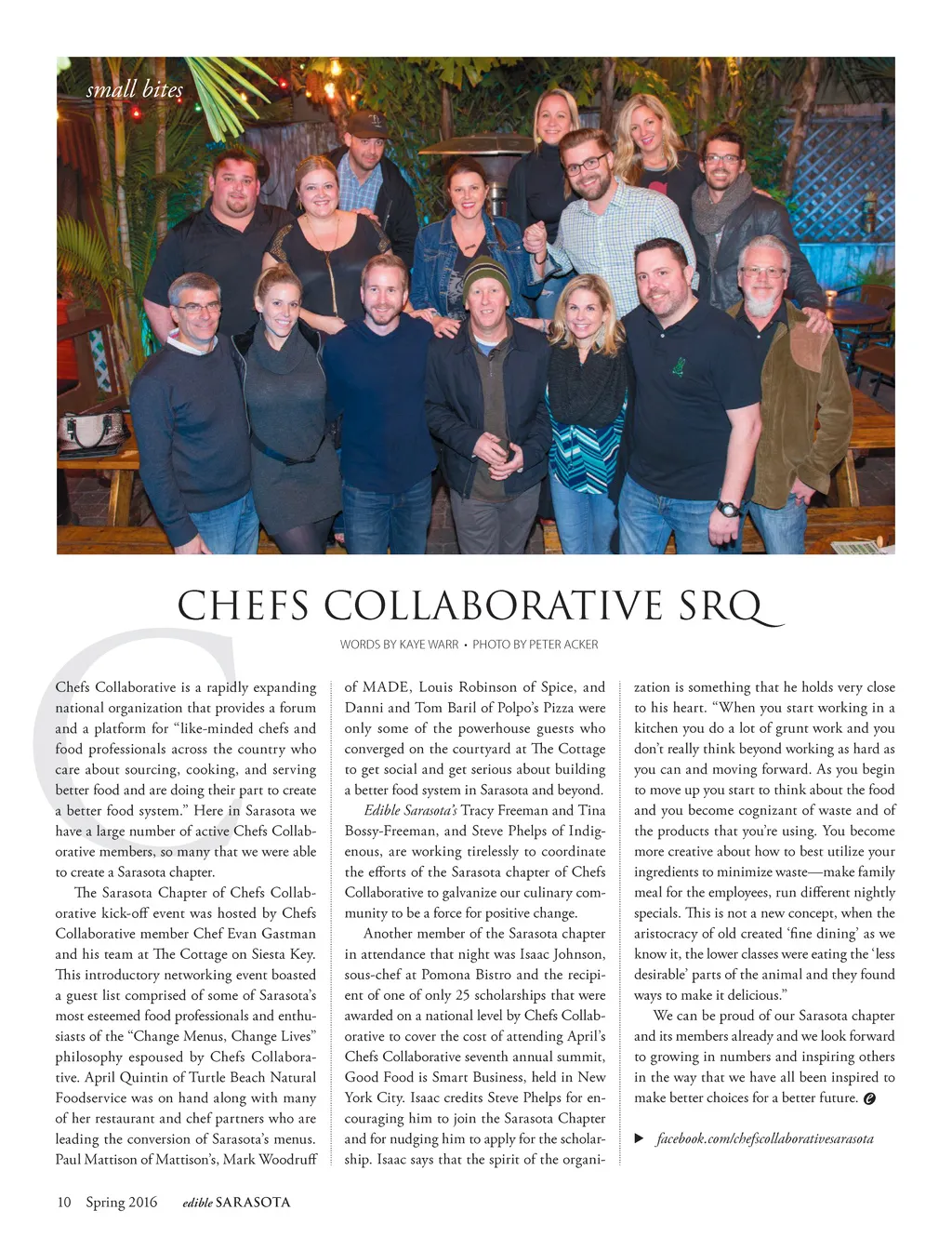 small bites

CHEFS COLLABORATIVE SRQ

WORDS BY KAYE WARR • PHOTO BY PETER ACKER

Chefs Collaborative is a rapidly expanding national organization that provides a forum and a platform for "like-minded chefs and food professionals across the country who care about sourcing, cooking, and serving better food and are doing their part to create a better food system." Here in Sarasota we have a large number of active Chefs Collaborative members, so many that we were able to create a Sarasota chapter.

The Sarasota Chapter of Chefs Collaborative kick-off event was hosted by Chefs Collaborative member Chef Evan Gastman and his team at The Cottage on Siesta Key. This introductory networking event boasted a guest list comprised of some of Sarasota's most esteemed food professionals and enthusiasts of the "Change Menus, Change Lives" philosophy espoused by Chefs Collaborative. April Quintin of Turtle Beach Natural Foodservice was on hand along with many of her restaurant and chef partners who are leading the conversion of Sarasota's menus. Paul Mattison of Mattison's, Mark Woodruff of MADE, Louis Robinson of Spice, and Danni and Tom Baril of Polpo's Pizza were only some of the powerhouse guests who converged on the courtyard at The Cottage to get social and get serious about building a better food system in Sarasota and beyond.

Edible Sarasota's Tracy Freeman and Tina Bossy-Freeman, and Steve Phelps of Indigenous, are working tirelessly to coordinate the efforts of the Sarasota chapter of Chefs Collaborative to galvanize our culinary community to be a force for positive change.

Another member of the Sarasota chapter in attendance that night was Isaac Johnson, sous-chef at Pomona Bistro and the recipient of one of only 25 scholarships that were awarded on a national level by Chefs Collaborative to cover the cost of attending April's Chefs Collaborative seventh annual summit, Good Food is Smart Business, held in New York City. Isaac credits Steve Phelps for encouraging him to join the Sarasota Chapter and for nudging him to apply for the scholarship. Isaac says that the spirit of the organization is something that he holds very close to his heart. "When you start working in a kitchen you do a lot of grunt work and you don't really think beyond working as hard as you can and moving forward. As you begin to move up you start to think about the food and you become cognizant of waste and of the products that you're using. You become more creative about how to best utilize your ingredients to minimize waste—make family meal for the employees, run different nightly specials. This is not a new concept, when the aristocracy of old created 'fine dining' as we know it, the lower classes were eating the 'less desirable' parts of the animal and they found ways to make it delicious."

We can be proud of our Sarasota chapter and its members already and we look forward to growing in numbers and inspiring others in the way that we have all been inspired to make better choices for a better future.

▶ facebook.com/chefscollaborativesarasota

10 Spring 2016 edible SARASOTA